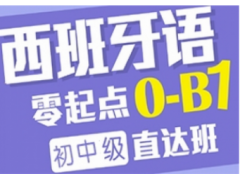 西班牙语

零起点 0-B1

初中级 直达班